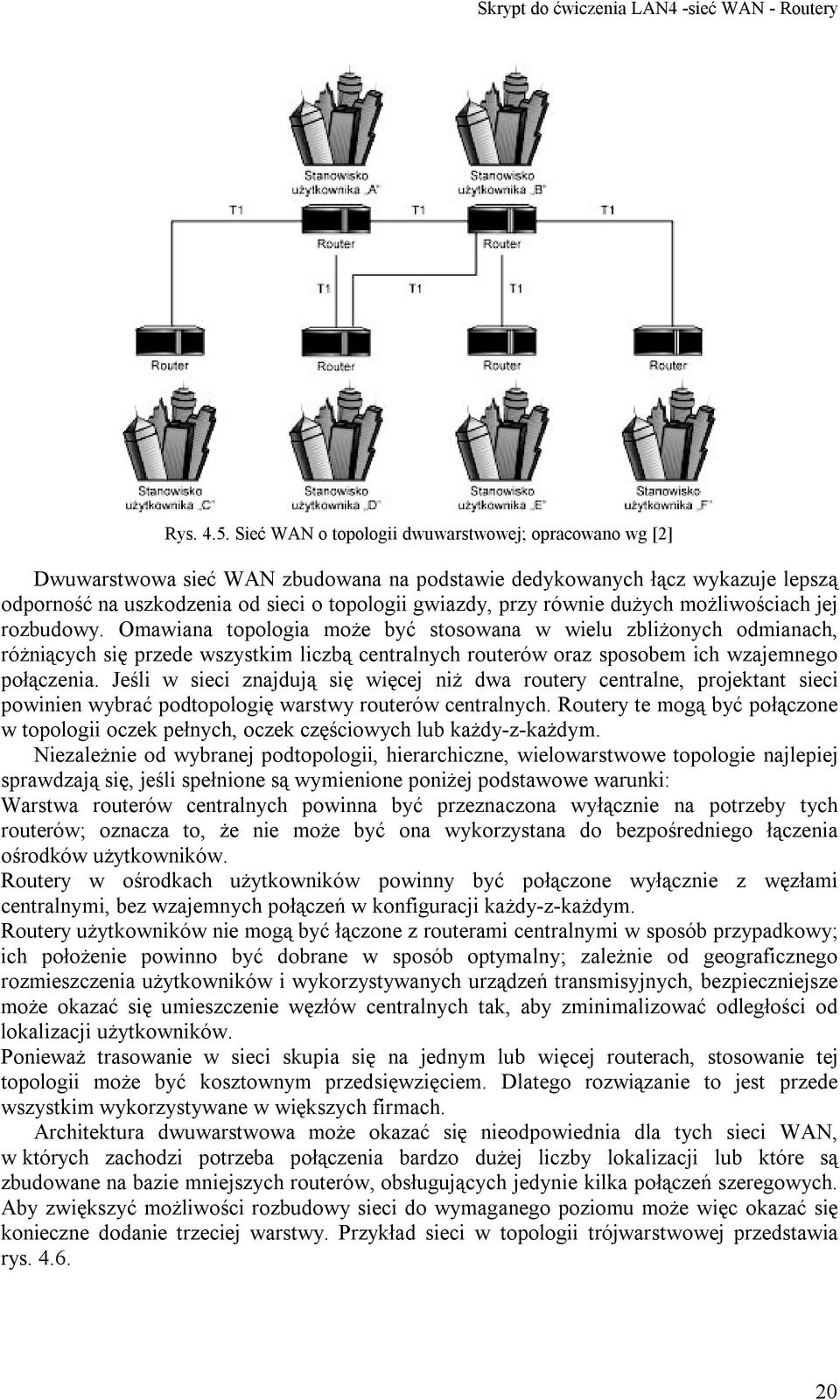 Skrypt do ćwiczenia LAN4 -sieć WAN - Routery

Stanowisko użytkownika „A"

Stanowisko użytkownika „B"

T1

T1

T1

Router

Router

T1

T1

T1

Router

Router

Router

Router

Stanowisko użytkownika „C"

Stanowisko użytkownika „D"

Stanowisko użytkownika „E"

Stanowisko użytkownika „F"

Rys. 4.5. Sieć WAN o topologii dwuwarstwowej; opracowano wg [2]

Dwuwarstwowa sieć WAN zbudowana na podstawie dedykowanych łącz wykazuje lepszą odporność na uszkodzenia od sieci o topologii gwiazdy, przy równie dużych możliwościach jej rozbudowy. Omawiana topologia może być stosowana w wielu zbliżonych odmianach, różniących się przede wszystkim liczbą centralnych routerów oraz sposobem ich wzajemnego połączenia. Jeśli w sieci znajdują się więcej niż dwa routery centralne, projektant sieci powinien wybrać podtopologię warstwy routerów centralnych. Routery te mogą być połączone w topologii oczek pełnych, oczek częściowych lub każdy-z-każdym.

Niezależnie od wybranej podtopologii, hierarchiczne, wielowarstwowe topologie najlepiej sprawdzają się, jeśli spełnione są wymienione poniżej podstawowe warunki:

Warstwa routerów centralnych powinna być przeznaczona wyłącznie na potrzeby tych routerów; oznacza to, że nie może być ona wykorzystana do bezpośredniego łączenia ośrodków użytkowników.

Routery w ośrodkach użytkowników powinny być połączone wyłącznie z węzłami centralnymi, bez wzajemnych połączeń w konfiguracji każdy-z-każdym.

Routery użytkowników nie mogą być łączone z routerami centralnymi w sposób przypadkowy; ich położenie powinno być dobrane w sposób optymalny; zależnie od geograficznego rozmieszczenia użytkowników i wykorzystywanych urządzeń transmisyjnych, bezpieczniejsze może okazać się umieszczenie węzłów centralnych tak, aby zminimalizować odległości od lokalizacji użytkowników.

Ponieważ trasowanie w sieci skupia się na jednym lub więcej routerach, stosowanie tej topologii może być kosztownym przedsięwzięciem. Dlatego rozwiązanie to jest przede wszystkim wykorzystywane w większych firmach.

Architektura dwuwarstwowa może okazać się nieodpowiednia dla tych sieci WAN, w których zachodzi potrzeba połączenia bardzo dużej liczby lokalizacji lub które są zbudowane na bazie mniejszych routerów, obsługujących jedynie kilka połączeń szeregowych. Aby zwiększyć możliwości rozbudowy sieci do wymaganego poziomu może więc okazać się konieczne dodanie trzeciej warstwy. Przykład sieci w topologii trójwarstwowej przedstawia rys. 4.6.

20